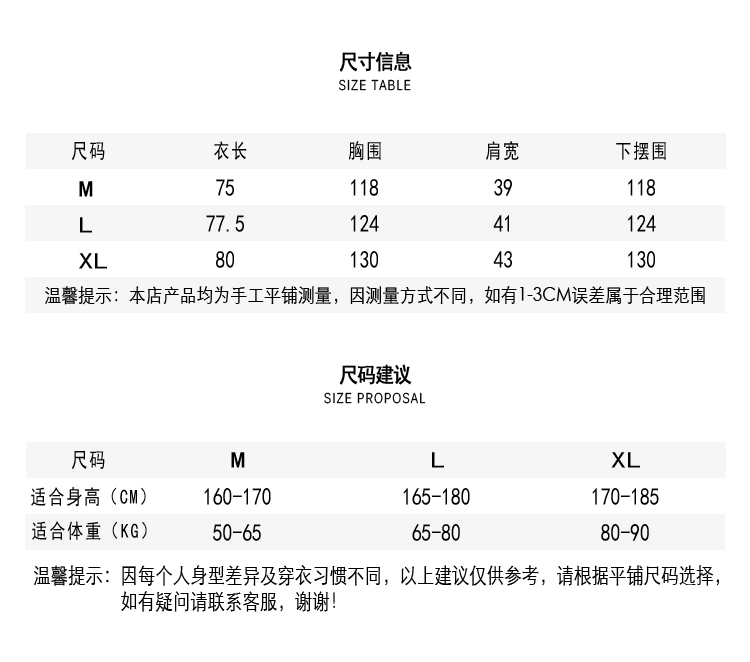 尺寸信息
SIZE TABLE

| 尺码 | 衣长 | 胸围 | 肩宽 | 下摆围 |
|---|---|---|---|---|
| M | 75 | 118 | 39 | 118 |
| L | 77.5 | 124 | 41 | 124 |
| XL | 80 | 130 | 43 | 130 |

温馨提示：本店产品均为手工平铺测量，因测量方式不同，如有1-3CM误差属于合理范围

尺码建议
SIZE PROPOSAL

| 尺码 | M | L | XL |
|---|---|---|---|
| 适合身高（CM） | 160-170 | 165-180 | 170-185 |
| 适合体重（KG） | 50-65 | 65-80 | 80-90 |

温馨提示：因每个人身型差异及穿衣习惯不同，以上建议仅供参考，请根据平铺尺码选择，如有疑问请联系客服，谢谢！